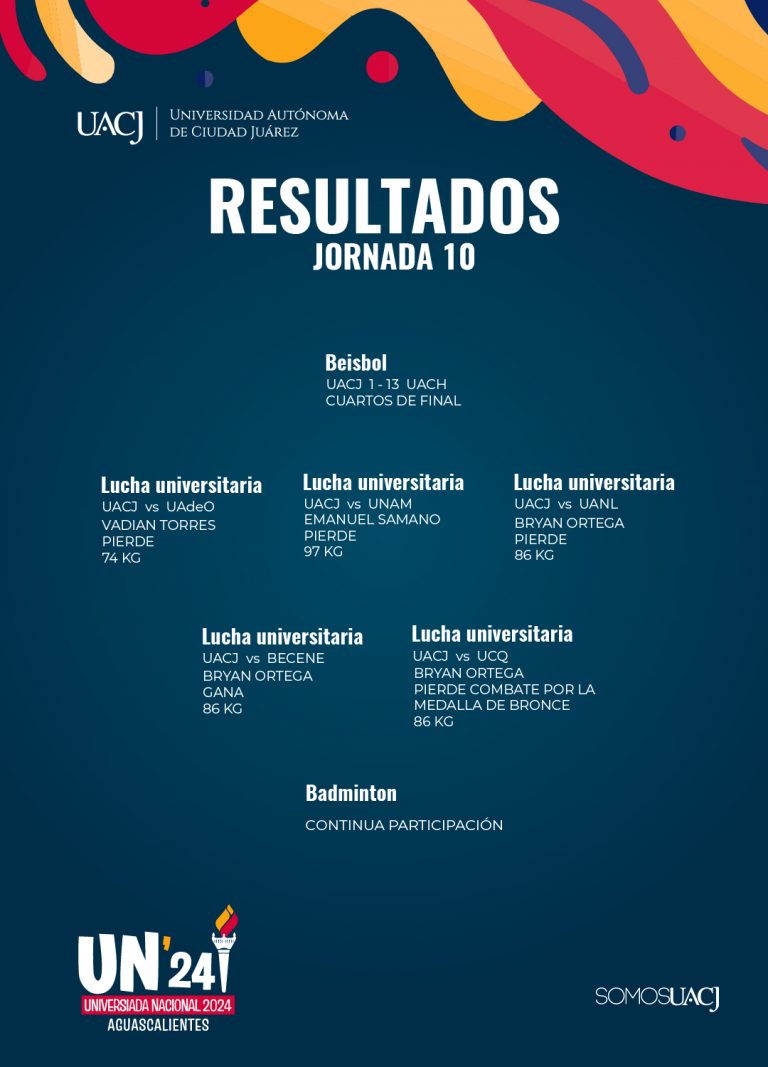 UACJ
UNIVERSIDAD AUTÓNOMA
DE CIUDAD JUÁREZ

RESULTADOS
JORNADA 10

Beisbol
UACJ 1 - 13 UACH
CUARTOS DE FINAL

Lucha universitaria
UACJ vs UAdeO
VADIAN TORRES
PIERDE
74 KG

Lucha universitaria
UACJ vs UNAM
EMANUEL SAMANO
PIERDE
97 KG

Lucha universitaria
UACJ vs UANL
BRYAN ORTEGA
PIERDE
86 KG

Lucha universitaria
UACJ vs BECENE
BRYAN ORTEGA
GANA
86 KG

Lucha universitaria
UACJ vs UCQ
BRYAN ORTEGA
PIERDE COMBATE POR LA
MEDALLA DE BRONCE
86 KG

Badminton
CONTINUA PARTICIPACIÓN

UN'24
UNIVERSIADA NACIONAL 2024
AGUASCALIENTES

SOMOSUACJ